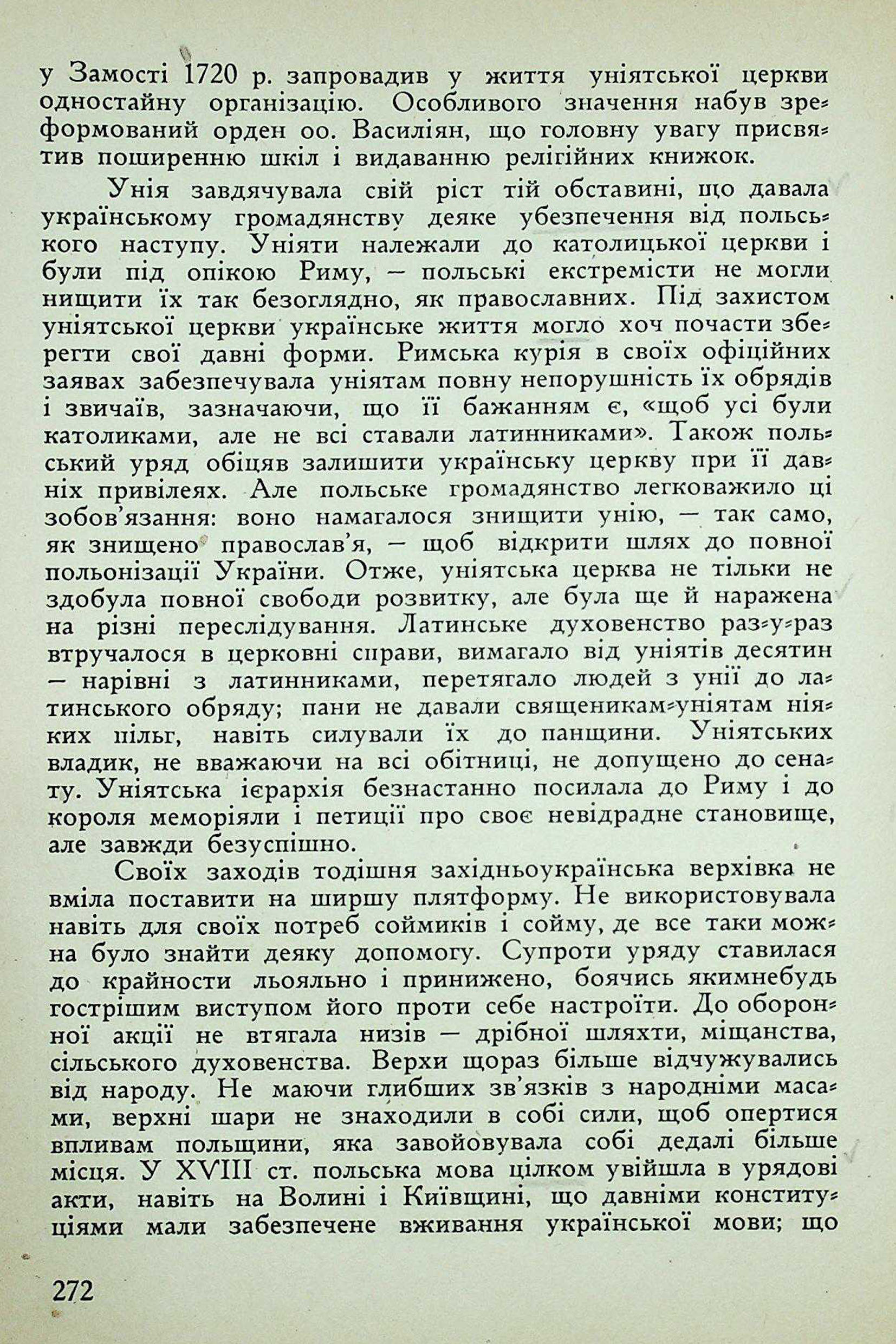 у Замості 1720 р. запровадив у життя уніятської церкви одностайну організацію. Особливого значення набув зреформований орден оо. Василіян, що головну увагу присвятив поширенню шкіл і видаванню релігійних книжок.

Унія завдячувала свій ріст тій обставині, що давала українському громадянству деяке убезпечення від польського наступу. Уніяти належали до католицької церкви і були під опікою Риму, — польські екстремісти не могли нищити їх так безоглядно, як православних. Під захистом уніятської церкви українське життя могло хоч почасти зберегти свої давні форми. Римська курія в своїх офіційних заявах забезпечувала уніятам повну непорушність їх обрядів і звичаїв, зазначаючи, що її бажанням є, «щоб усі були католиками, але не всі ставали латинниками». Також польський уряд обіцяв залишити українську церкву при її давніх привілеях. Але польське громадянство легковажило ці зобов'язання: воно намагалося знищити унію, — так само, як знищено православ'я, — щоб відкрити шлях до повної польонізації України. Отже, уніятська церква не тільки не здобула повної свободи розвитку, але була ще й наражена на різні переслідування. Латинське духовенство раз-у-раз втручалося в церковні справи, вимагало від уніятів десятин — нарівні з латинниками, перетягало людей з унії до латинського обряду; пани не давали священикам-уніятам ніяких пільг, навіть силували їх до панщини. Уніятських владик, не вважаючи на всі обітниці, не допущено до сенату. Уніятська ієрархія безнастанно посилала до Риму і до короля меморіяли і петиції про своє невідрадне становище, але завжди безуспішно.

Своїх заходів тодішня західньоукраїнська верхівка не вміла поставити на ширшу плятформу. Не використовувала навіть для своїх потреб соймиків і сойму, де все таки можна було знайти деяку допомогу. Супроти уряду ставилася до крайности льояльно і принижено, боячись якимнебудь гострішим виступом його проти себе настроїти. До оборонної акції не втягала низів — дрібної шляхти, міщанства, сільського духовенства. Верхи щораз більше відчужувались від народу. Не маючи глибших зв'язків з народніми масами, верхні шари не знаходили в собі сили, щоб опертися впливам польщини, яка завойовувала собі дедалі більше місця. У XVIII ст. польська мова цілком увійшла в урядові акти, навіть на Волині і Київщині, що давніми конституціями мали забезпечене вживання української мови; що

272